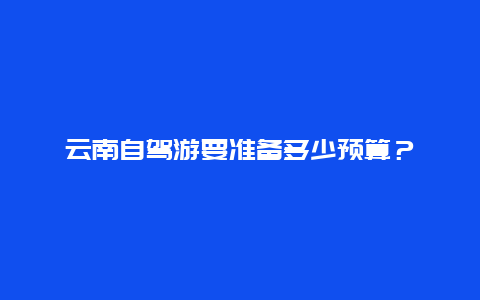 云南自驾游要准备多少预算？